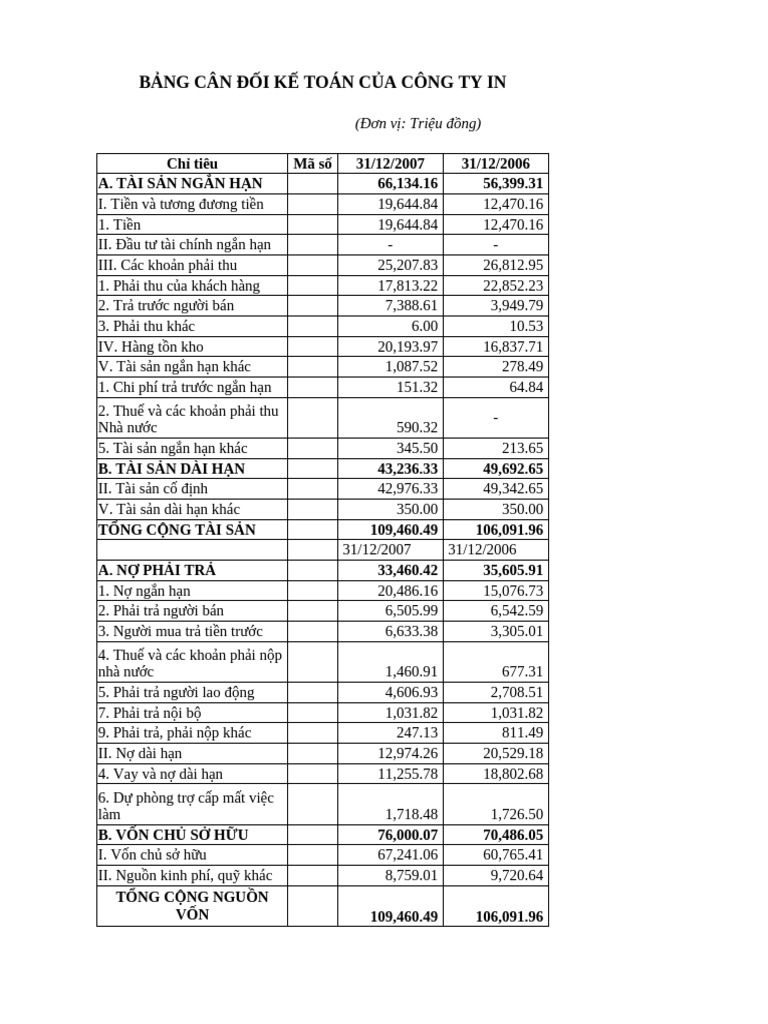 BẢNG CÂN ĐỐI KẾ TOÁN CỦA CÔNG TY IN

(Đơn vị: Triệu đồng)

| Chỉ tiêu | Mã số | 31/12/2007 | 31/12/2006 |
|---|---|---|---|
| A. TÀI SẢN NGẮN HẠN | | 66,134.16 | 56,399.31 |
| I. Tiền và tương đương tiền | | 19,644.84 | 12,470.16 |
| 1. Tiền | | 19,644.84 | 12,470.16 |
| II. Đầu tư tài chính ngắn hạn | | - | - |
| III. Các khoản phải thu | | 25,207.83 | 26,812.95 |
| 1. Phải thu của khách hàng | | 17,813.22 | 22,852.23 |
| 2. Trả trước người bán | | 7,388.61 | 3,949.79 |
| 3. Phải thu khác | | 6.00 | 10.53 |
| IV. Hàng tồn kho | | 20,193.97 | 16,837.71 |
| V. Tài sản ngắn hạn khác | | 1,087.52 | 278.49 |
| 1. Chi phí trả trước ngắn hạn | | 151.32 | 64.84 |
| 2. Thuế và các khoản phải thu Nhà nước | | 590.32 | - |
| 5. Tài sản ngắn hạn khác | | 345.50 | 213.65 |
| B. TÀI SẢN DÀI HẠN | | 43,236.33 | 49,692.65 |
| II. Tài sản cố định | | 42,976.33 | 49,342.65 |
| V. Tài sản dài hạn khác | | 350.00 | 350.00 |
| TỔNG CỘNG TÀI SẢN | | 109,460.49 | 106,091.96 |
| | | 31/12/2007 | 31/12/2006 |
| A. NỢ PHẢI TRẢ | | 33,460.42 | 35,605.91 |
| 1. Nợ ngắn hạn | | 20,486.16 | 15,076.73 |
| 2. Phải trả người bán | | 6,505.99 | 6,542.59 |
| 3. Người mua trả tiền trước | | 6,633.38 | 3,305.01 |
| 4. Thuế và các khoản phải nộp nhà nước | | 1,460.91 | 677.31 |
| 5. Phải trả người lao động | | 4,606.93 | 2,708.51 |
| 7. Phải trả nội bộ | | 1,031.82 | 1,031.82 |
| 9. Phải trả, phải nộp khác | | 247.13 | 811.49 |
| II. Nợ dài hạn | | 12,974.26 | 20,529.18 |
| 4. Vay và nợ dài hạn | | 11,255.78 | 18,802.68 |
| 6. Dự phòng trợ cấp mất việc làm | | 1,718.48 | 1,726.50 |
| B. VỐN CHỦ SỞ HỮU | | 76,000.07 | 70,486.05 |
| I. Vốn chủ sở hữu | | 67,241.06 | 60,765.41 |
| II. Nguồn kinh phí, quỹ khác | | 8,759.01 | 9,720.64 |
| TỔNG CỘNG NGUỒN VỐN | | 109,460.49 | 106,091.96 |